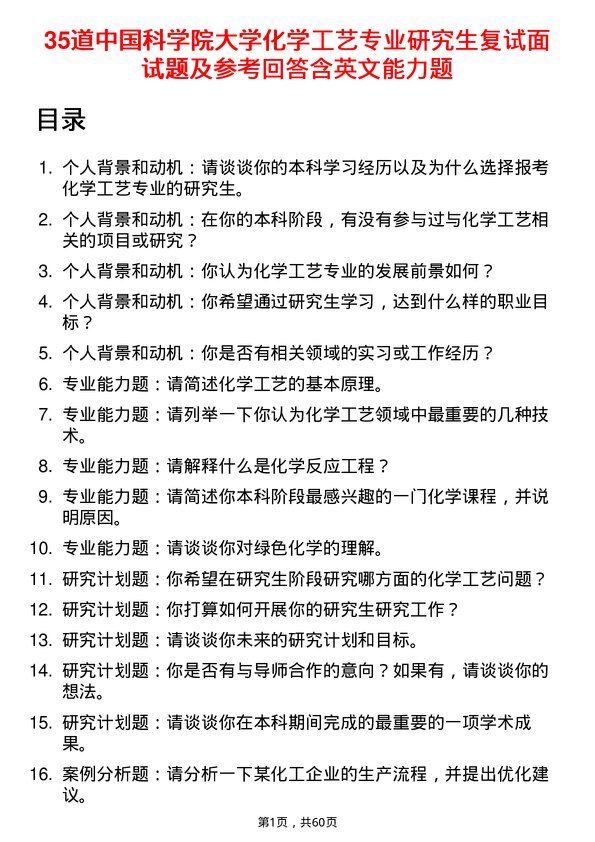 35道中国科学院大学化学工艺专业研究生复试面试题及参考回答含英文能力题

目录

1. 个人背景和动机：请谈谈你的本科学习经历以及为什么选择报考化学工艺专业的研究生。
2. 个人背景和动机：在你的本科阶段，有没有参与过与化学工艺相关的项目或研究？
3. 个人背景和动机：你认为化学工艺专业的发展前景如何？
4. 个人背景和动机：你希望通过研究生学习，达到什么样的职业目标？
5. 个人背景和动机：你是否有相关领域的实习或工作经历？
6. 专业能力题：请简述化学工艺的基本原理。
7. 专业能力题：请列举一下你认为化学工艺领域中最重要的几种技术。
8. 专业能力题：请解释什么是化学反应工程？
9. 专业能力题：请简述你本科阶段最感兴趣的一门化学课程，并说明原因。
10. 专业能力题：请谈谈你对绿色化学的理解。
11. 研究计划题：你希望在研究生阶段研究哪方面的化学工艺问题？
12. 研究计划题：你打算如何开展你的研究生研究工作？
13. 研究计划题：请谈谈你未来的研究计划和目标。
14. 研究计划题：你是否有与导师合作的意向？如果有，请谈谈你的想法。
15. 研究计划题：请谈谈你在本科期间完成的最重要的一项学术成果。
16. 案例分析题：请分析一下某化工企业的生产流程，并提出优化建议。

第1页，共60页